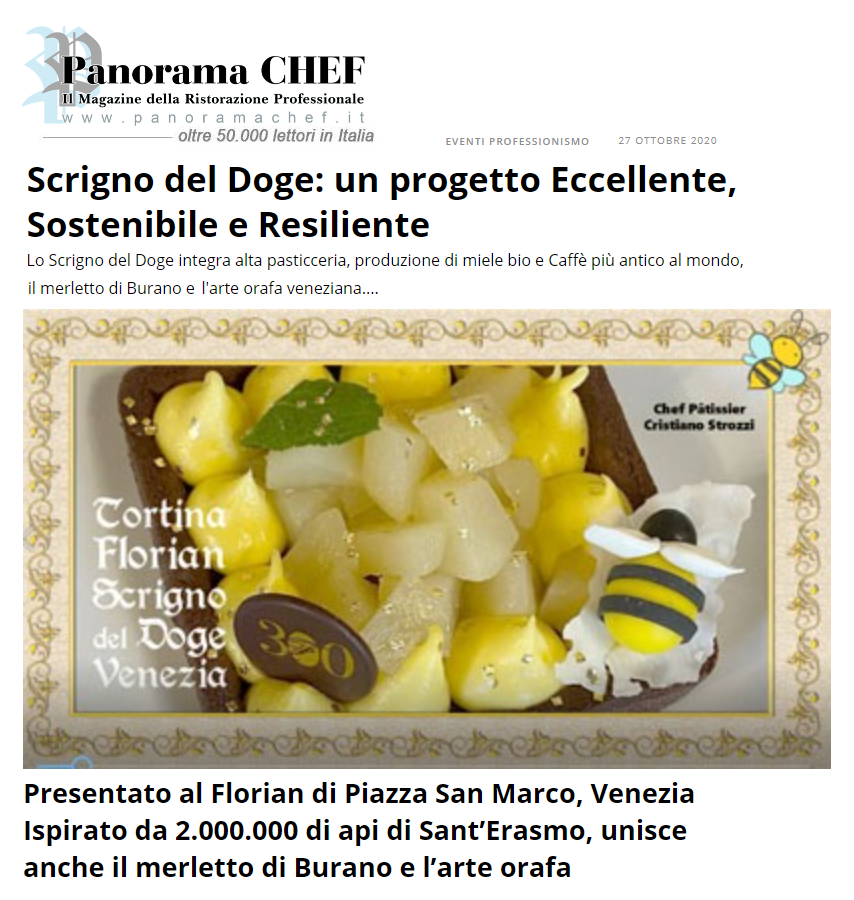 Panorama CHEF
Il Magazine della Ristorazione Professionale
www.panoramachef.it
oltre 50.000 lettori in Italia

EVENTI PROFESSIONISMO 27 OTTOBRE 2020

Scrigno del Doge: un progetto Eccellente, Sostenibile e Resiliente

Lo Scrigno del Doge integra alta pasticceria, produzione di miele bio e Caffè più antico al mondo, il merletto di Burano e l'arte orafa veneziana....

Chef Pâtissier
Cristiano Strozzi

Tortina
Florian
Scrigno
del Doge
Venezia

300

Presentato al Florian di Piazza San Marco, Venezia
Ispirato da 2.000.000 di api di Sant'Erasmo, unisce anche il merletto di Burano e l'arte orafa